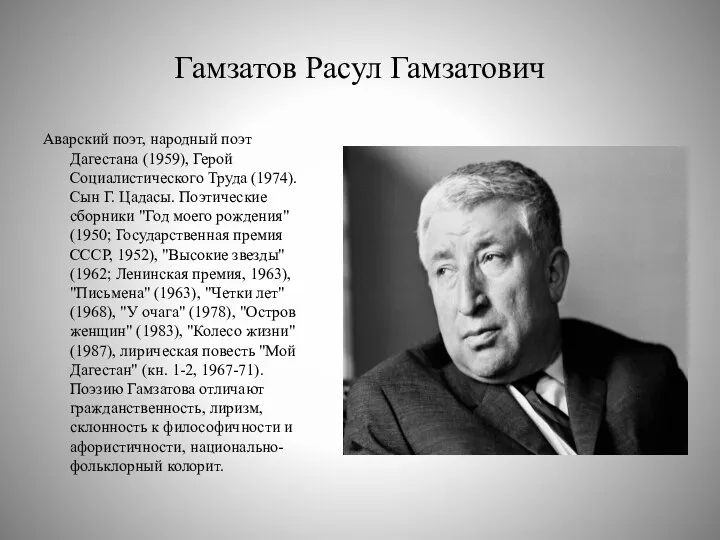 Гамзатов Расул Гамзатович

Аварский поэт, народный поэт Дагестана (1959), Герой Социалистического Труда (1974). Сын Г. Цадасы. Поэтические сборники "Год моего рождения" (1950; Государственная премия СССР, 1952), "Высокие звезды" (1962; Ленинская премия, 1963), "Письмена" (1963), "Четки лет" (1968), "У очага" (1978), "Остров женщин" (1983), "Колесо жизни" (1987), лирическая повесть "Мой Дагестан" (кн. 1-2, 1967-71). Поэзию Гамзатова отличают гражданственность, лиризм, склонность к философичности и афористичности, национально-фольклорный колорит.